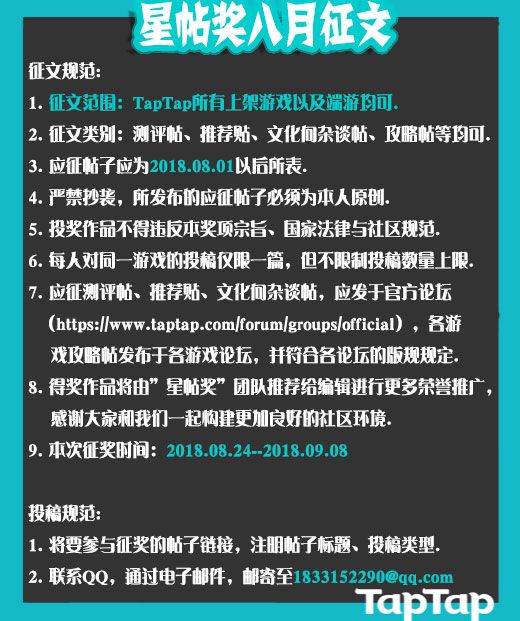 星帖奖八月征文

征文规范:

1. 征文范围:TapTap所有上架游戏以及端游均可.

2. 征文类别:测评帖、推荐贴、文化向杂谈帖、攻略帖等均可.

3. 应征帖子应为2018.08.01以后所表.

4. 严禁抄袭,所发布的应征帖子必须为本人原创.

5. 投奖作品不得违反本奖项宗旨、国家法律与社区规范.

6. 每人对同一游戏的投稿仅限一篇,但不限制投稿数量上限.

7. 应征测评帖、推荐贴、文化向杂谈帖,应发于官方论坛(https://www.taptap.com/forum/groups/official),各游戏攻略帖发布于各游戏论坛,并符合各论坛的版规规定.

8. 得奖作品将由"星帖奖"团队推荐给编辑进行更多荣誉推广,感谢大家和我们一起构建更加良好的社区环境.

9. 本次征奖时间:2018.08.24--2018.09.08

投稿规范:

1. 将要参与征奖的帖子链接,注明帖子标题、投稿类型.

2. 联系QQ,通过电子邮件,邮寄至1833152290@qq.com

TapTap